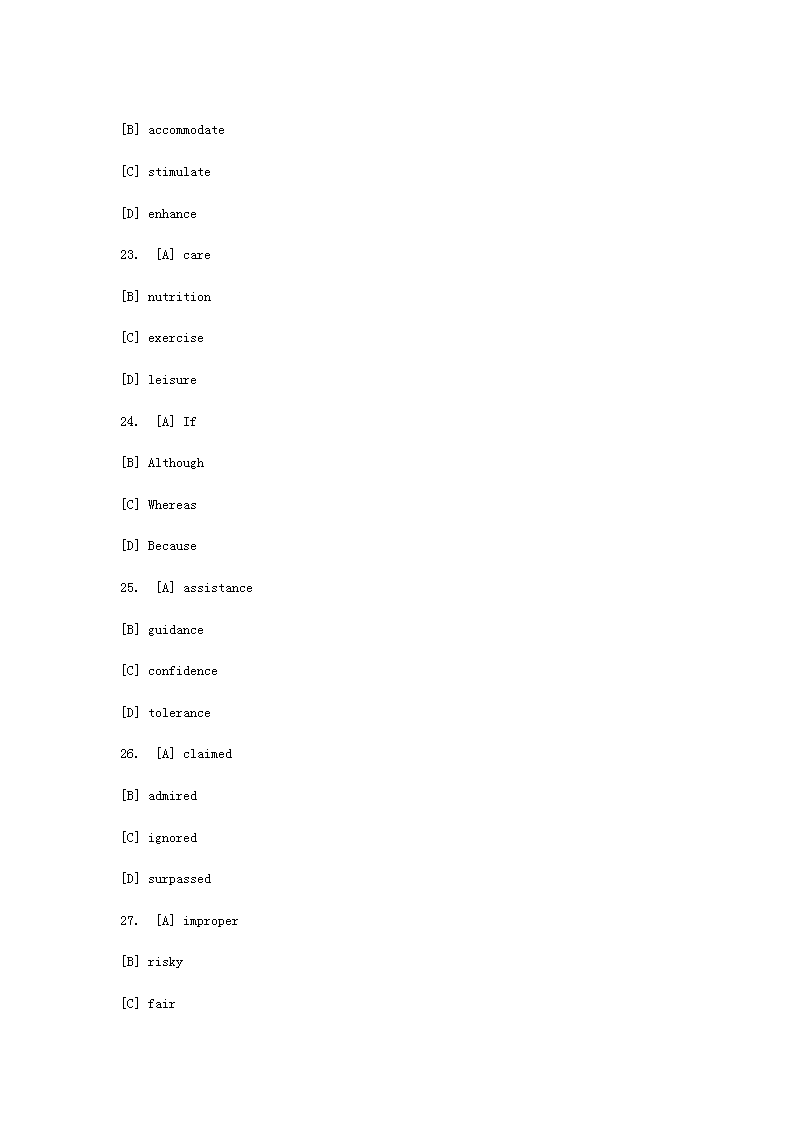 [B] accommodate

[C] stimulate

[D] enhance

23.  [A] care

[B] nutrition

[C] exercise

[D] leisure

24.  [A] If

[B] Although

[C] Whereas

[D] Because

25.  [A] assistance

[B] guidance

[C] confidence

[D] tolerance

26.  [A] claimed

[B] admired

[C] ignored

[D] surpassed

27.  [A] improper

[B] risky

[C] fair